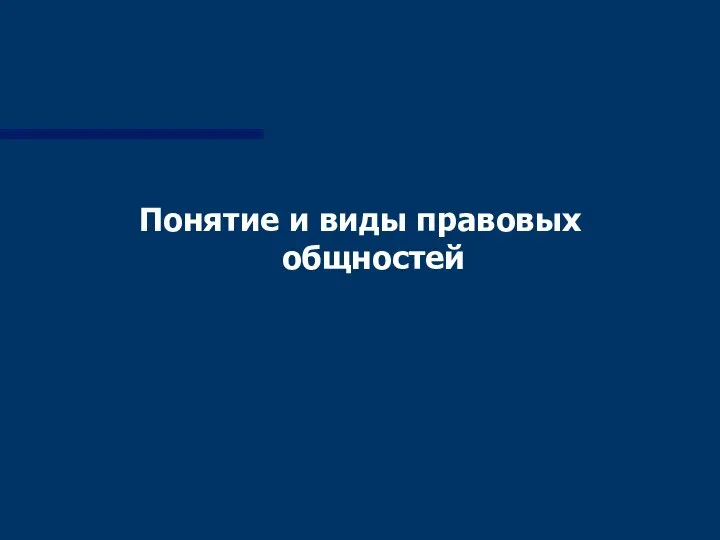 Понятие и виды правовых общностей